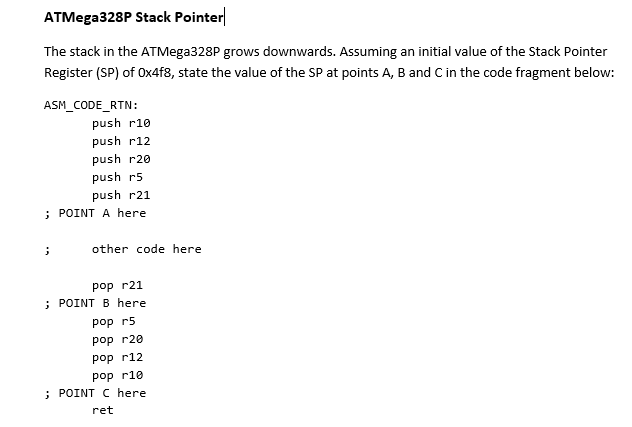 ATMega328P Stack Pointer

The stack in the ATMega328P grows downwards. Assuming an initial value of the Stack Pointer Register (SP) of 0x4f8, state the value of the SP at points A, B and C in the code fragment below:

ASM_CODE_RTN:
push r10
push r12
push r20
push r5
push r21
; POINT A here

; other code here

pop r21
; POINT B here
pop r5
pop r20
pop r12
pop r10
; POINT C here
ret